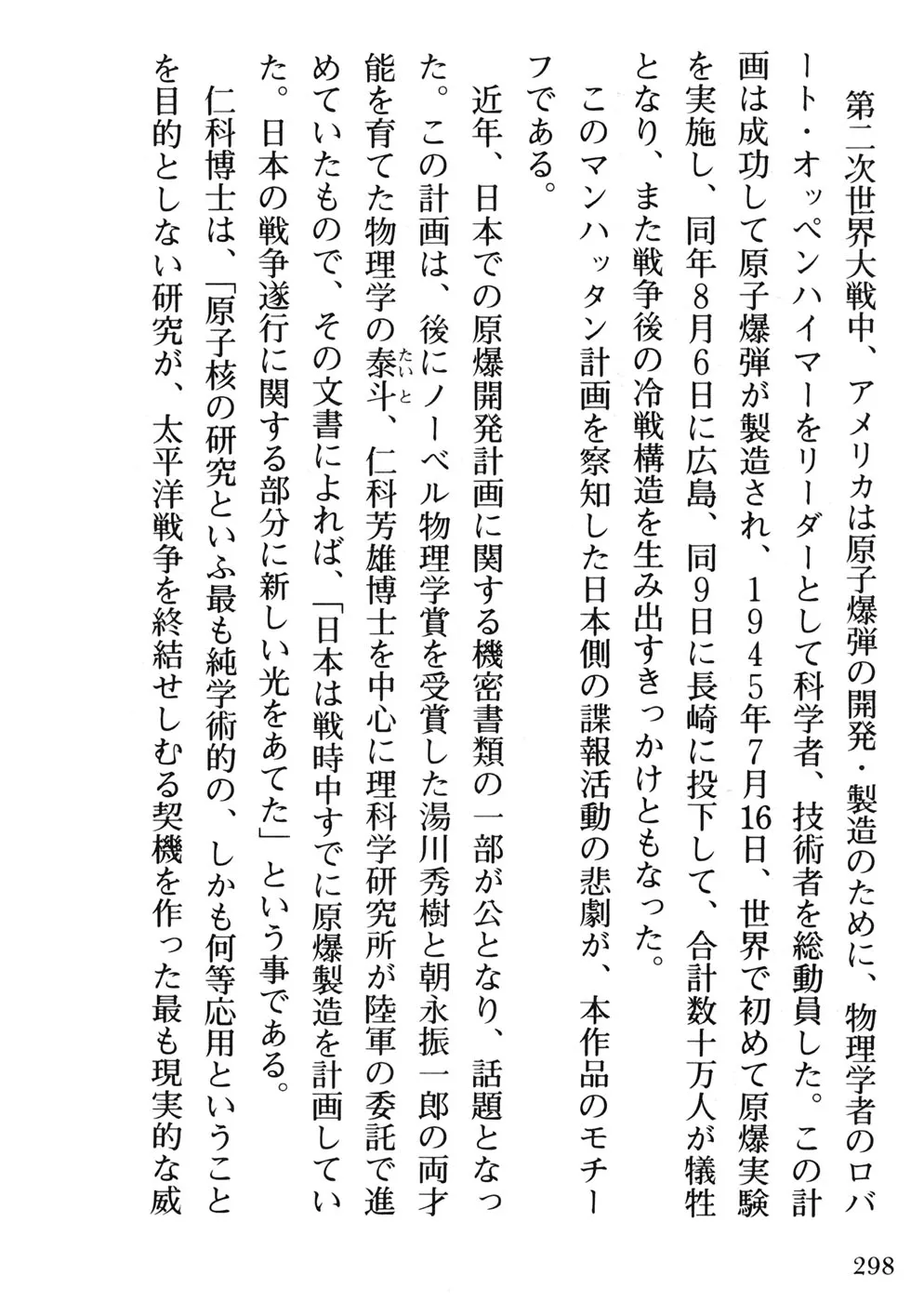 第二次世界大戦中、アメリカは原子爆弾の開発・製造のために、物理学者のロバート・オッペンハイマーをリーダーとして科学者、技術者を総動員した。この計画は成功して原子爆弾が製造され、１９４５年7月16日、世界で初めて原爆実験を実施し、同年8月6日に広島、同9日に長崎に投下して、合計数十万人が犠牲となり、また戦争後の冷戦構造を生み出すきっかけともなった。

このマンハッタン計画を察知した日本側の諜報活動の悲劇が、本作品のモチーフである。

近年、日本での原爆開発計画に関する機密書類の一部が公となり、話題となった。この計画は、後にノーベル物理学賞を受賞した湯川秀樹と朝永振一郎の両才能を育てた物理学の泰斗（たいと）、仁科芳雄博士を中心に理科学研究所が陸軍の委託で進めていたもので、その文書によれば、「日本は戦時中すでに原爆製造を計画していた。日本の戦争遂行に関する部分に新しい光をあてた」という事である。

仁科博士は、「原子核の研究といふ最も純学術的の、しかも何等応用ということを目的としない研究が、太平洋戦争を終結せしむる契機を作った最も現実的な威

298